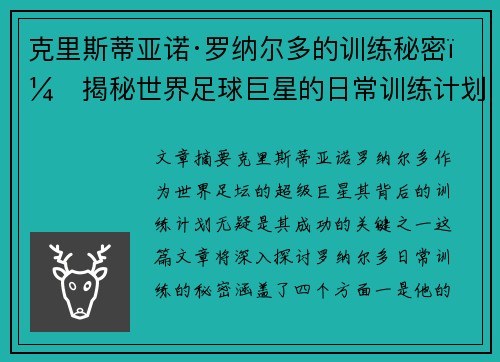 克里斯蒂亚诺·罗纳尔多的训练秘密ï¼ 揭秘世界足球巨星的日常训练计划

文章摘要克里斯蒂亚诺罗纳尔多作为世界足坛的超级巨星其背后的训练计划无疑是其成功的关键之一这篇文章将深入探讨罗纳尔多日常训练的秘密涵盖了四个方面一是他的